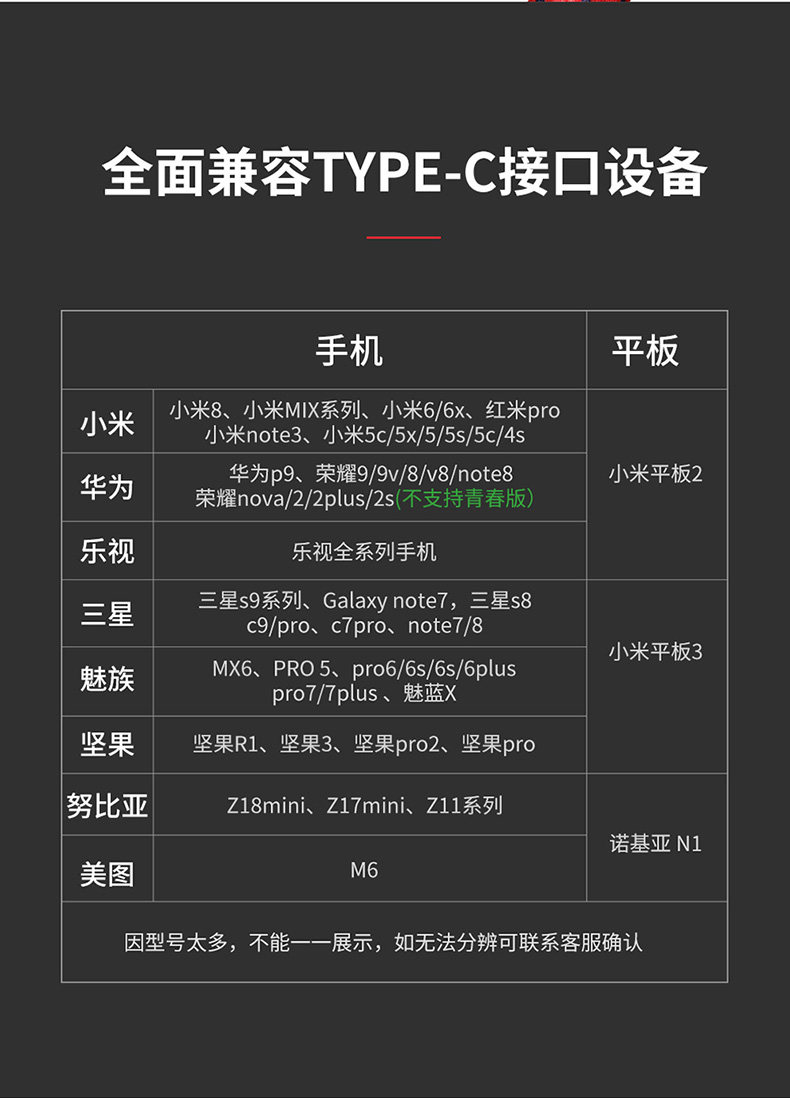 全面兼容TYPE-C接口设备

| | 手机 | 平板 |
|---|---|---|
| 小米 | 小米8、小米MIX系列、小米6/6x、红米pro 小米note3、小米5c/5x/5/5s/5c/4s | 小米平板2 |
| 华为 | 华为p9、荣耀9/9v/8/v8/note8 荣耀nova/2/2plus/2s(不支持青春版) | 小米平板2 |
| 乐视 | 乐视全系列手机 | 小米平板2 |
| 三星 | 三星s9系列、Galaxy note7，三星s8 c9/pro、c7pro、note7/8 | 小米平板3 |
| 魅族 | MX6、PRO 5、pro6/6s/6s/6plus pro7/7plus 、魅蓝X | 小米平板3 |
| 坚果 | 坚果R1、坚果3、坚果pro2、坚果pro | 小米平板3 |
| 努比亚 | Z18mini、Z17mini、Z11系列 | 诺基亚 N1 |
| 美图 | M6 | 诺基亚 N1 |

因型号太多，不能一一展示，如无法分辨可联系客服确认